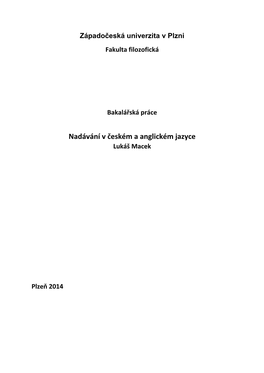 Západočeská univerzita v Plzni

Fakulta filozofická

Bakalářská práce

Nadávání v českém a anglickém jazyce

Lukáš Macek

Plzeň 2014